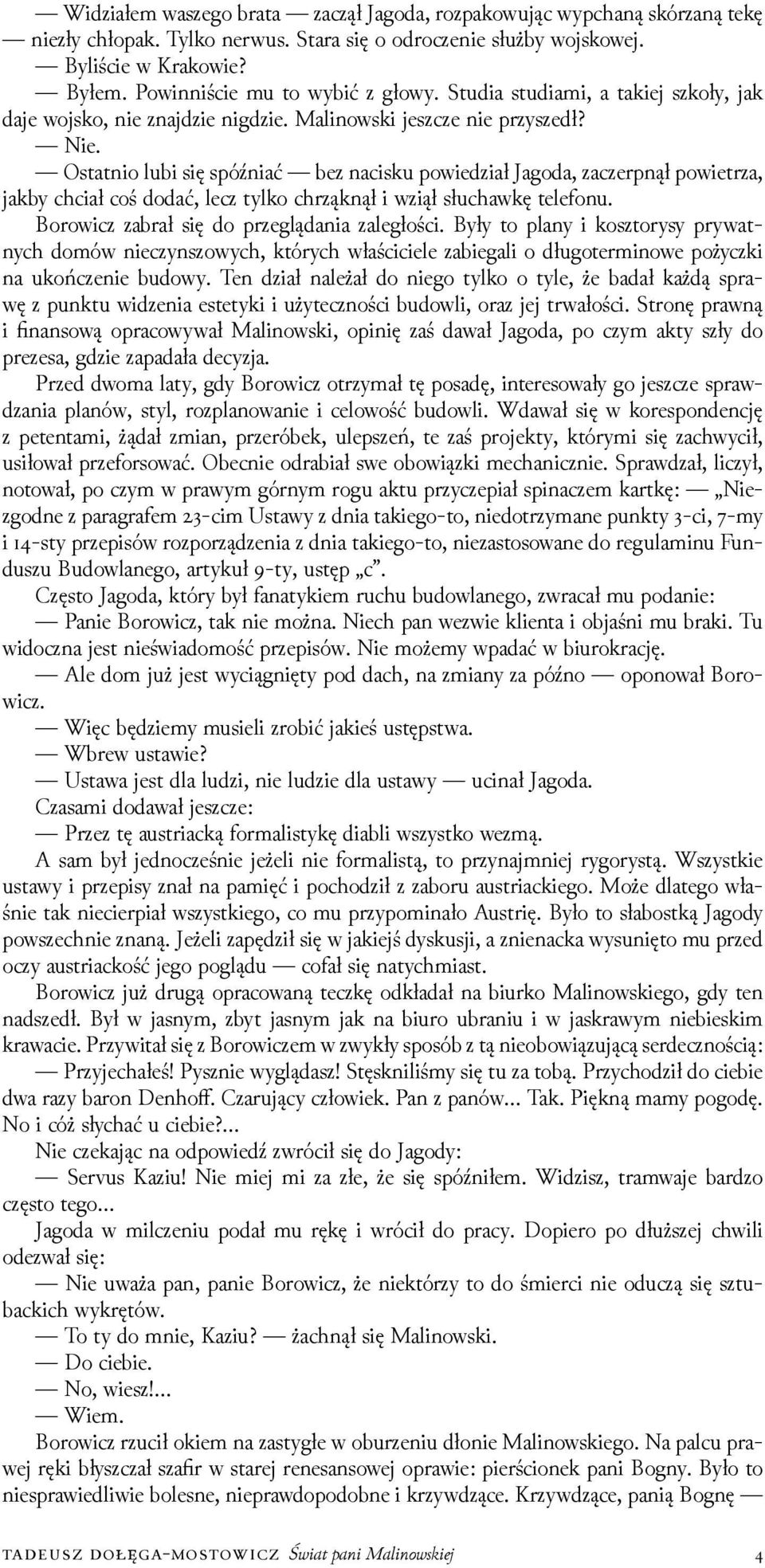 — Widziałem waszego brata — zaczął Jagoda, rozpakowując wypchaną skórzaną tekę — niezły chłopak. Tylko nerwus. Stara się o odroczenie służby wojskowej.

— Byliście w Krakowie?

— Byłem. Powinniście mu to wybić z głowy. Studia studiami, a takiej szkoły, jak daje wojsko, nie znajdzie nigdzie. Malinowski jeszcze nie przyszedł?

— Nie.

— Ostatnio lubi się spóźniać — bez nacisku powiedział Jagoda, zaczerpnął powietrza, jakby chciał coś dodać, lecz tylko chrząknął i wziął słuchawkę telefonu.

Borowicz zabrał się do przeglądania zaległości. Były to plany i kosztorysy prywatnych domów nieczynszowych, których właściciele zabiegali o długoterminowe pożyczki na ukończenie budowy. Ten dział należał do niego tylko o tyle, że badał każdą sprawę z punktu widzenia estetyki i użyteczności budowli, oraz jej trwałości. Stronę prawną i finansową opracowywał Malinowski, opinię zaś dawał Jagoda, po czym akty szły do prezesa, gdzie zapadała decyzja.

Przed dwoma laty, gdy Borowicz otrzymał tę posadę, interesowały go jeszcze sprawdzania planów, styl, rozplanowanie i celowość budowli. Wdawał się w korespondencję z petentami, żądał zmian, przeróbek, ulepszeń, te zaś projekty, którymi się zachwycił, usiłował przeforsować. Obecnie odrabiał swe obowiązki mechanicznie. Sprawdzał, liczył, notował, po czym w prawym górnym rogu aktu przyczepiał spinaczem kartkę: — „Niezgodne z paragrafem 23-cim Ustawy z dnia takiego-to, niedotrzymane punkty 3-ci, 7-my i 14-sty przepisów rozporządzenia z dnia takiego-to, niezastosowane do regulaminu Funduszu Budowlanego, artykuł 9-ty, ustęp „c”.

Często Jagoda, który był fanatykiem ruchu budowlanego, zwracał mu podanie:

— Panie Borowicz, tak nie można. Niech pan wezwie klienta i objaśni mu braki. Tu widoczna jest nieświadomość przepisów. Nie możemy wpadać w biurokrację.

— Ale dom już jest wyciągnięty pod dach, na zmiany za późno — oponował Borowicz.

— Więc będziemy musieli zrobić jakieś ustępstwa.

— Wbrew ustawie?

— Ustawa jest dla ludzi, nie ludzie dla ustawy — ucinał Jagoda.

Czasami dodawał jeszcze:

— Przez tę austriacką formalistykę diabli wszystko wezmą.

A sam był jednocześnie jeżeli nie formalistą, to przynajmniej rygorystą. Wszystkie ustawy i przepisy znał na pamięć i pochodził z zaboru austriackiego. Może dlatego właśnie tak niecierpiał wszystkiego, co mu przypominało Austrię. Było to słabostką Jagody powszechnie znaną. Jeżeli zapędził się w jakiejś dyskusji, a znienacka wysunięto mu przed oczy austriackość jego poglądu — cofał się natychmiast.

Borowicz już drugą opracowaną teczkę odkładał na biurko Malinowskiego, gdy ten nadszedł. Był w jasnym, zbyt jasnym jak na biuro ubraniu i w jaskrawym niebieskim krawacie. Przywitał się z Borowiczem w zwykły sposób z tą nieobowiązującą serdecznością:

— Przyjechałeś! Pysznie wyglądasz! Stęskniliśmy się tu za tobą. Przychodził do ciebie dwa razy baron Denhoff. Czarujący człowiek. Pan z panów… Tak. Piękną mamy pogodę. No i cóż słychać u ciebie?…

Nie czekając na odpowiedź zwrócił się do Jagody:

— Servus Kaziu! Nie miej mi za złe, że się spóźniłem. Widzisz, tramwaje bardzo często tego…

Jagoda w milczeniu podał mu rękę i wrócił do pracy. Dopiero po dłuższej chwili odezwał się:

— Nie uważa pan, panie Borowicz, że niektórzy to do śmierci nie oduczą się sztubackich wykrętów.

— To ty do mnie, Kaziu? — żachnął się Malinowski.

— Do ciebie.

— No, wiesz!…

— Wiem.

Borowicz rzucił okiem na zastygłe w oburzeniu dłonie Malinowskiego. Na palcu prawej ręki błyszczał szafir w starej renesansowej oprawie: pierścionek pani Bogny. Było to niesprawiedliwie bolesne, nieprawdopodobne i krzywdzące. Krzywdzące, panią Bognę —

TADEUSZ DOŁĘGA-MOSTOWICZ Świat pani Malinowskiej 4